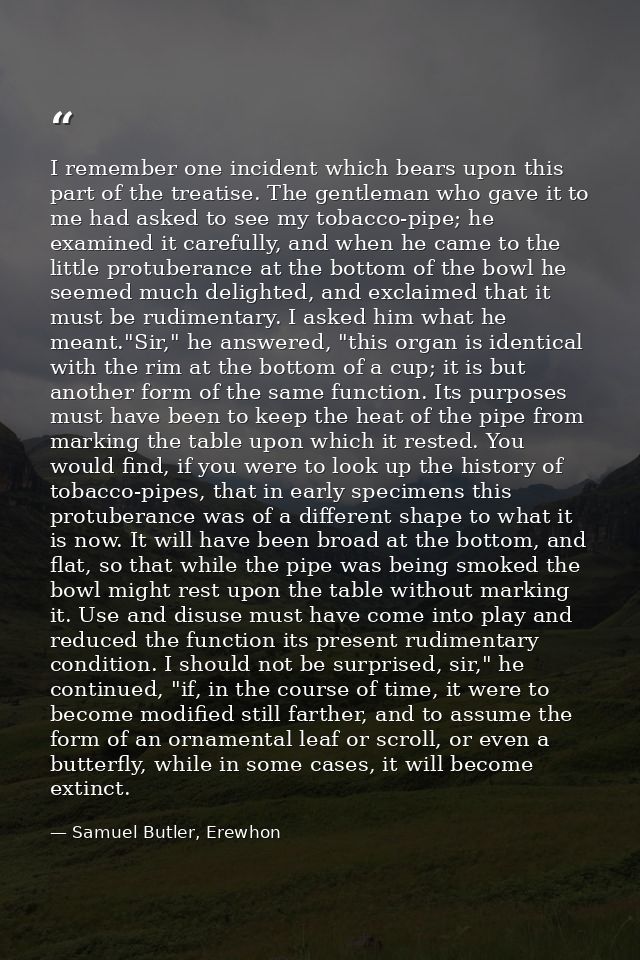 "

I remember one incident which bears upon this part of the treatise. The gentleman who gave it to me had asked to see my tobacco-pipe; he examined it carefully, and when he came to the little protuberance at the bottom of the bowl he seemed much delighted, and exclaimed that it must be rudimentary. I asked him what he meant."Sir," he answered, "this organ is identical with the rim at the bottom of a cup; it is but another form of the same function. Its purposes must have been to keep the heat of the pipe from marking the table upon which it rested. You would find, if you were to look up the history of tobacco-pipes, that in early specimens this protuberance was of a different shape to what it is now. It will have been broad at the bottom, and flat, so that while the pipe was being smoked the bowl might rest upon the table without marking it. Use and disuse must have come into play and reduced the function its present rudimentary condition. I should not be surprised, sir," he continued, "if, in the course of time, it were to become modified still farther, and to assume the form of an ornamental leaf or scroll, or even a butterfly, while in some cases, it will become extinct.

— Samuel Butler, Erewhon